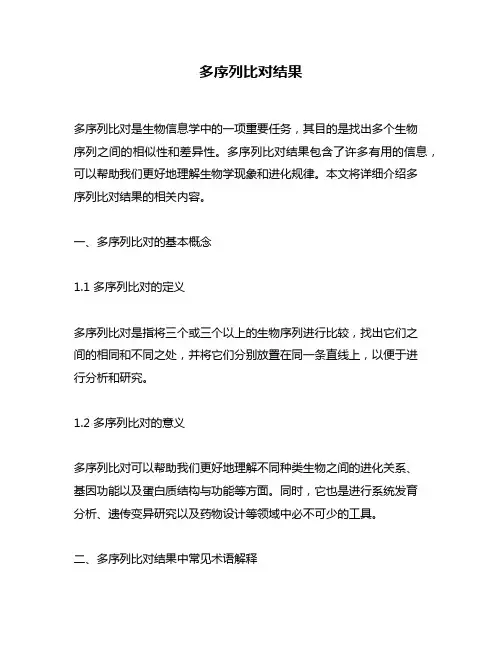 多序列比对结果

多序列比对是生物信息学中的一项重要任务，其目的是找出多个生物序列之间的相似性和差异性。多序列比对结果包含了许多有用的信息，可以帮助我们更好地理解生物学现象和进化规律。本文将详细介绍多序列比对结果的相关内容。

一、多序列比对的基本概念

1.1 多序列比对的定义

多序列比对是指将三个或三个以上的生物序列进行比较，找出它们之间的相同和不同之处，并将它们分别放置在同一条直线上，以便于进行分析和研究。

1.2 多序列比对的意义

多序列比对可以帮助我们更好地理解不同种类生物之间的进化关系、基因功能以及蛋白质结构与功能等方面。同时，它也是进行系统发育分析、遗传变异研究以及药物设计等领域中必不可少的工具。

二、多序列比对结果中常见术语解释